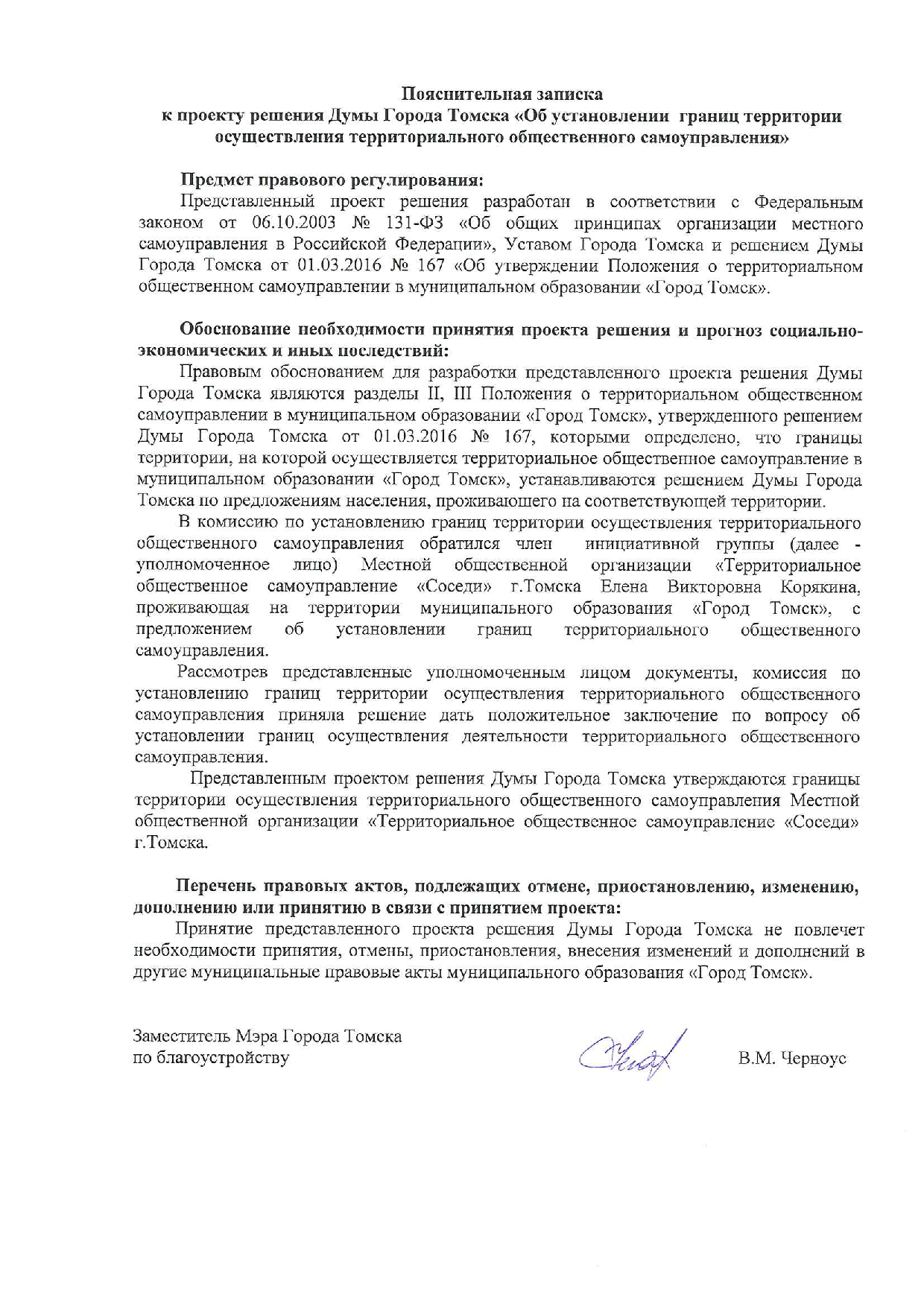 Пояснительная записка
к проекту решения Думы Города Томска «Об установлении границ территории осуществления территориального общественного самоуправления»

Предмет правового регулирования:
Представленный проект решения разработан в соответствии с Федеральным законом от 06.10.2003 № 131-ФЗ «Об общих принципах организации местного самоуправления в Российской Федерации», Уставом Города Томска и решением Думы Города Томска от 01.03.2016 № 167 «Об утверждении Положения о территориальном общественном самоуправлении в муниципальном образовании «Город Томск».

Обоснование необходимости принятия проекта решения и прогноз социально-экономических и иных последствий:
Правовым обоснованием для разработки представленного проекта решения Думы Города Томска являются разделы II, III Положения о территориальном общественном самоуправлении в муниципальном образовании «Город Томск», утвержденного решением Думы Города Томска от 01.03.2016 № 167, которыми определено, что границы территории, на которой осуществляется территориальное общественное самоуправление в муниципальном образовании «Город Томск», устанавливаются решением Думы Города Томска по предложениям населения, проживающего на соответствующей территории.
В комиссию по установлению границ территории осуществления территориального общественного самоуправления обратился член инициативной группы (далее - уполномоченное лицо) Местной общественной организации «Территориальное общественное самоуправление «Соседи» г.Томска Елена Викторовна Корякина, проживающая на территории муниципального образования «Город Томск», с предложением об установлении границ территориального общественного самоуправления.
Рассмотрев представленные уполномоченным лицом документы, комиссия по установлению границ территории осуществления территориального общественного самоуправления приняла решение дать положительное заключение по вопросу об установлении границ осуществления деятельности территориального общественного самоуправления.
Представленным проектом решения Думы Города Томска утверждаются границы территории осуществления территориального общественного самоуправления Местной общественной организации «Территориальное общественное самоуправление «Соседи» г.Томска.

Перечень правовых актов, подлежащих отмене, приостановлению, изменению, дополнению или принятию в связи с принятием проекта:
Принятие представленного проекта решения Думы Города Томска не повлечет необходимости принятия, отмены, приостановления, внесения изменений и дополнений в другие муниципальные правовые акты муниципального образования «Город Томск».

Заместитель Мэра Города Томска
по благоустройству
В.М. Черноус